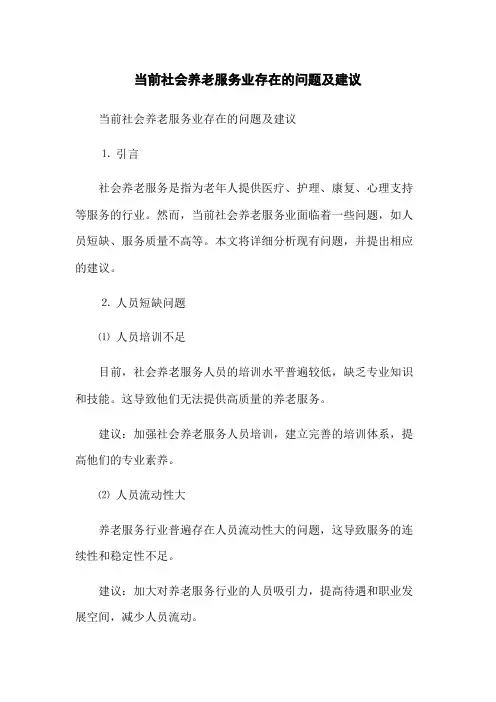 当前社会养老服务业存在的问题及建议

当前社会养老服务业存在的问题及建议

1. 引言

社会养老服务是指为老年人提供医疗、护理、康复、心理支持等服务的行业。然而，当前社会养老服务业面临着一些问题，如人员短缺、服务质量不高等。本文将详细分析现有问题，并提出相应的建议。

2. 人员短缺问题

⑴ 人员培训不足

目前，社会养老服务人员的培训水平普遍较低，缺乏专业知识和技能。这导致他们无法提供高质量的养老服务。

建议：加强社会养老服务人员培训，建立完善的培训体系，提高他们的专业素养。

⑵ 人员流动性大

养老服务行业普遍存在人员流动性大的问题，这导致服务的连续性和稳定性不足。

建议：加大对养老服务行业的人员吸引力，提高待遇和职业发展空间，减少人员流动。